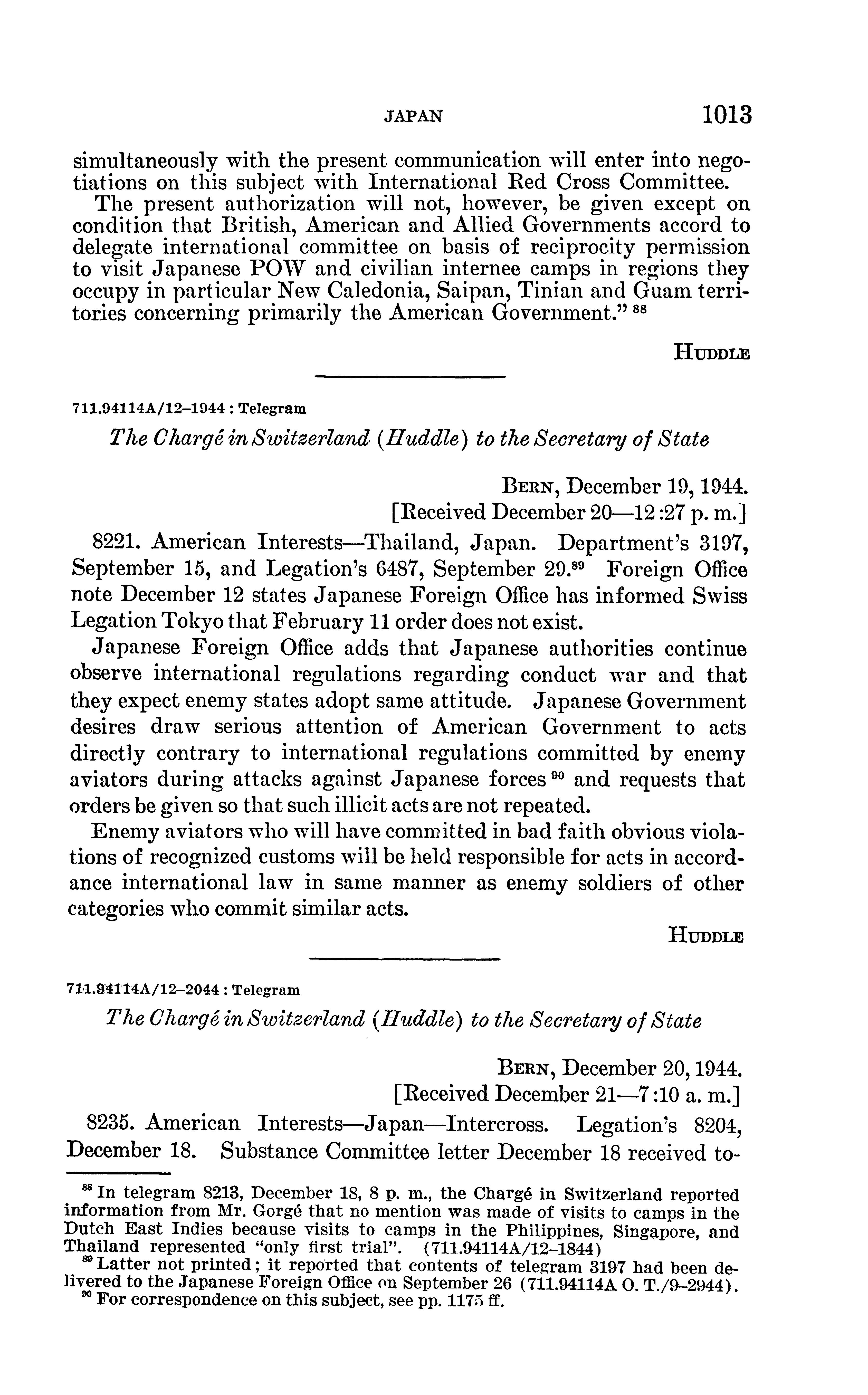 JAPAN 1013

simultaneously with the present communication will enter into negotiations on this subject with International Red Cross Committee.

The present authorization will not, however, be given except on condition that British, American and Allied Governments accord to delegate international committee on basis of reciprocity permission to visit Japanese POW and civilian internee camps in regions they occupy in particular New Caledonia, Saipan, Tinian and Guam territories concerning primarily the American Government." $^{88}$

HUDDLE

711.94114A/12–1944 : Telegram

The Chargé in Switzerland (Huddle) to the Secretary of State

BERN, December 19, 1944.
[Received December 20—12:27 p. m.]

8221. American Interests—Thailand, Japan. Department's 3197, September 15, and Legation's 6487, September 29.$^{89}$ Foreign Office note December 12 states Japanese Foreign Office has informed Swiss Legation Tokyo that February 11 order does not exist.

Japanese Foreign Office adds that Japanese authorities continue observe international regulations regarding conduct war and that they expect enemy states adopt same attitude. Japanese Government desires draw serious attention of American Government to acts directly contrary to international regulations committed by enemy aviators during attacks against Japanese forces $^{90}$ and requests that orders be given so that such illicit acts are not repeated.

Enemy aviators who will have committed in bad faith obvious violations of recognized customs will be held responsible for acts in accordance international law in same manner as enemy soldiers of other categories who commit similar acts.

HUDDLE

711.94114A/12–2044 : Telegram

The Chargé in Switzerland (Huddle) to the Secretary of State

BERN, December 20, 1944.
[Received December 21—7:10 a. m.]

8235. American Interests—Japan—Intercross. Legation's 8204, December 18. Substance Committee letter December 18 received to-

$^{88}$ In telegram 8213, December 18, 8 p. m., the Chargé in Switzerland reported information from Mr. Gorgé that no mention was made of visits to camps in the Dutch East Indies because visits to camps in the Philippines, Singapore, and Thailand represented "only first trial". (711.94114A/12–1844)

$^{89}$ Latter not printed; it reported that contents of telegram 3197 had been delivered to the Japanese Foreign Office on September 26 (711.94114A O. T./9–2944).

$^{90}$ For correspondence on this subject, see pp. 1175 ff.